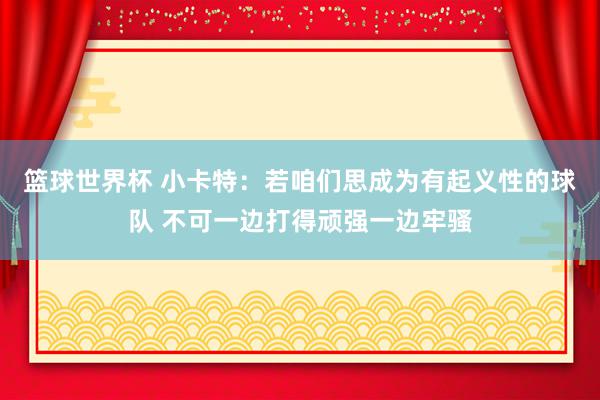 篮球世界杯 小卡特：若咱们思成为有起义性的球队 不可一边打得顽强一边牢骚